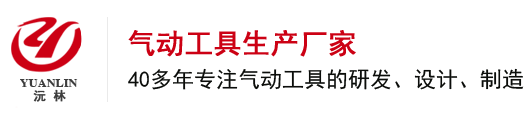 YUANLIN
沅林

气动工具生产厂家

40多年专注气动工具的研发、设计、制造